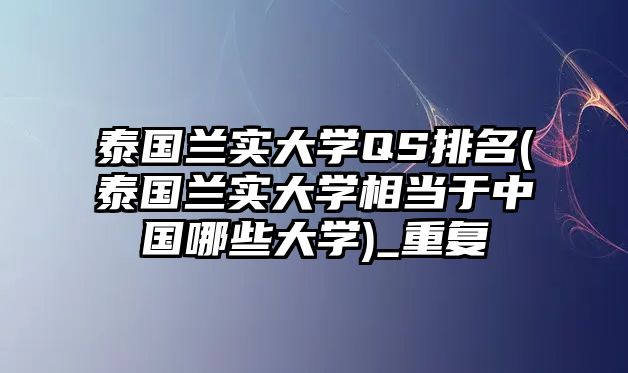 泰国兰实大学QS排名(泰国兰实大学相当于中国哪些大学)_重复